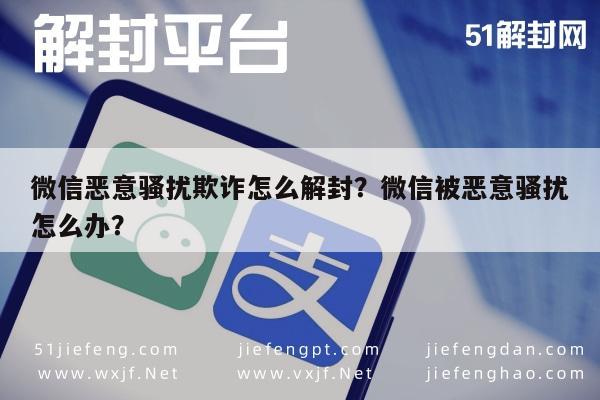 解封平台

51解封网

微信恶意骚扰欺诈怎么解封？微信被恶意骚扰怎么办？

支

51jiefeng.com
www.wxjf.Net

jiefengpt.com
www.vxjf.Net

jiefengdan.com
jiefenghao.com